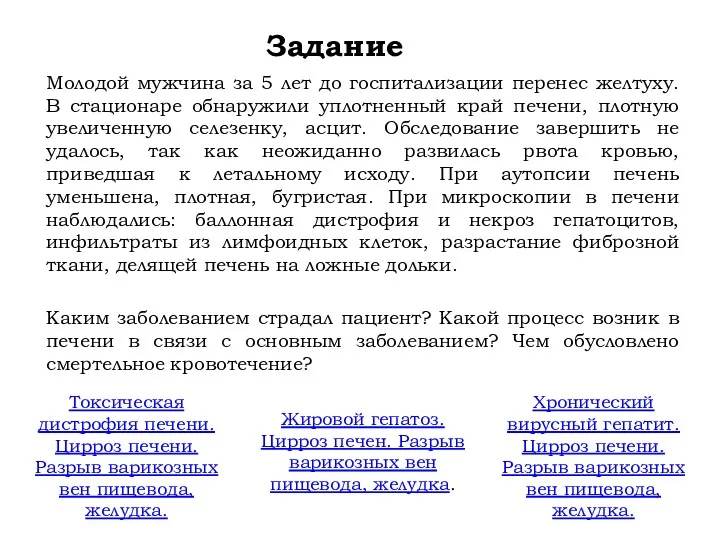 Задание

Молодой мужчина за 5 лет до госпитализации перенес желтуху. В стационаре обнаружили уплотненный край печени, плотную увеличенную селезенку, асцит. Обследование завершить не удалось, так как неожиданно развилась рвота кровью, приведшая к летальному исходу. При аутопсии печень уменьшена, плотная, бугристая. При микроскопии в печени наблюдались: баллонная дистрофия и некроз гепатоцитов, инфильтраты из лимфоидных клеток, разрастание фиброзной ткани, делящей печень на ложные дольки.

Каким заболеванием страдал пациент? Какой процесс возник в печени в связи с основным заболеванием? Чем обусловлено смертельное кровотечение?

Токсическая дистрофия печени. Цирроз печени. Разрыв варикозных вен пищевода, желудка.

Жировой гепатоз. Цирроз печен. Разрыв варикозных вен пищевода, желудка.

Хронический вирусный гепатит. Цирроз печени. Разрыв варикозных вен пищевода, желудка.